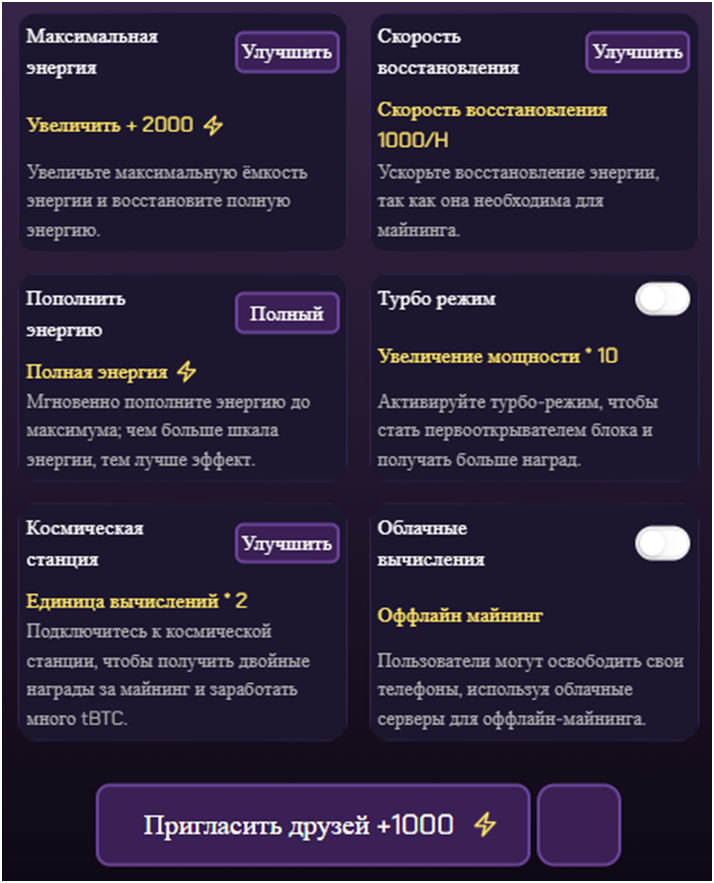 Максимальная энергия

Улучшить

Увеличить + 2000

Увеличьте максимальную ёмкость энергии и восстановите полную энергию.

Скорость восстановления

Улучшить

Скорость восстановления 1000/H

Ускорьте восстановление энергии, так как она необходима для майнинга.

Пополнить энергию

Полный

Полная энергия

Мгновенно пополните энергию до максимума; чем больше шкала энергии, тем лучше эффект.

Турбо режим

Увеличение мощности * 10

Активируйте турбо-режим, чтобы стать первооткрывателем блока и получать больше наград.

Космическая станция

Улучшить

Единица вычислений * 2

Подключитесь к космической станции, чтобы получить двойные награды за майнинг и заработать много tBTC.

Облачные вычисления

Оффлайн майнинг

Пользователи могут освободить свои телефоны, используя облачные серверы для оффлайн-майнинга.

Пригласить друзей +1000